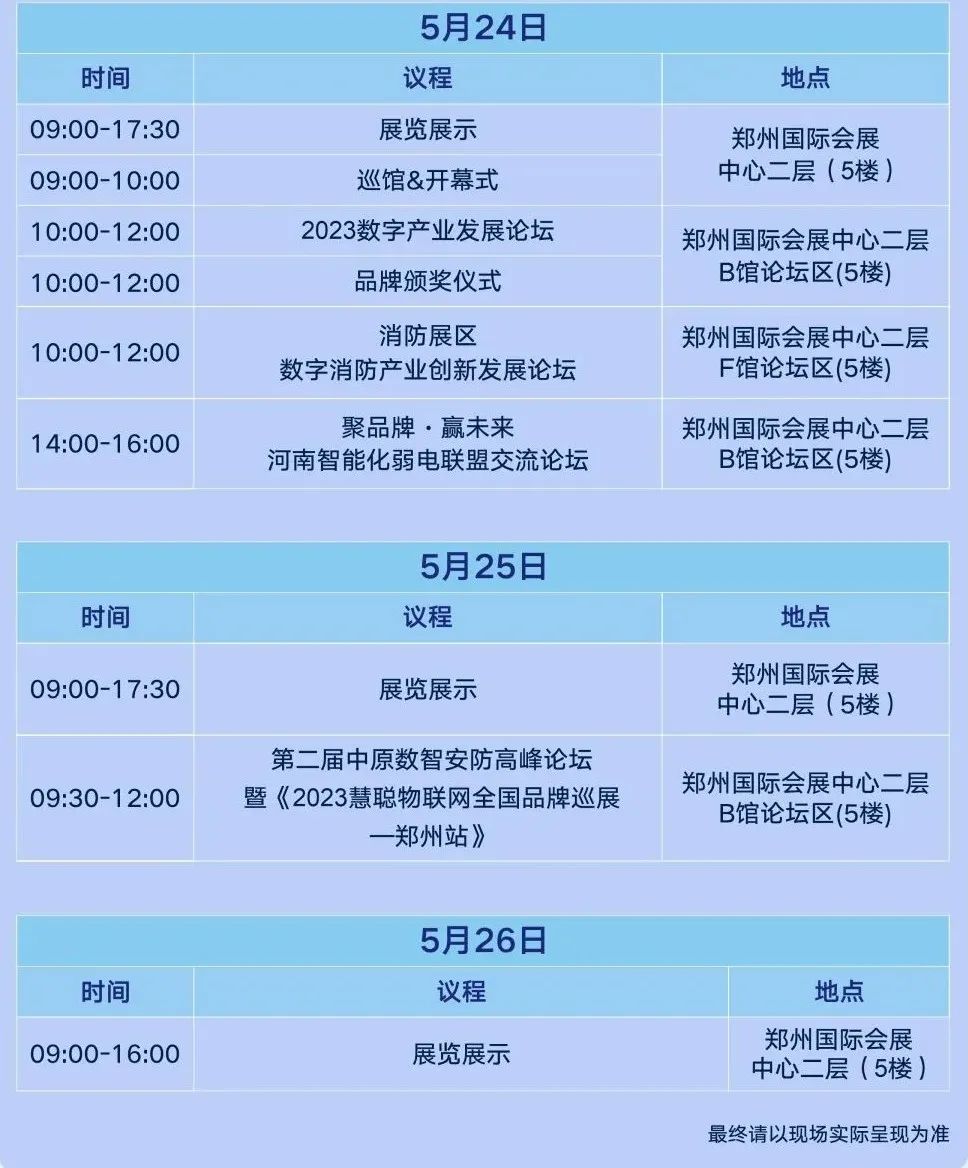 5月24日

| 时间 | 议程 | 地点 |
|---|---|---|
| 09:00-17:30 | 展览展示 | 郑州国际会展中心二层（5楼） |
| 09:00-10:00 | 巡馆&开幕式 | |
| 10:00-12:00 | 2023数字产业发展论坛 | 郑州国际会展中心二层B馆论坛区(5楼) |
| 10:00-12:00 | 品牌颁奖仪式 | |
| 10:00-12:00 | 消防展区 数字消防产业创新发展论坛 | 郑州国际会展中心二层F馆论坛区(5楼) |
| 14:00-16:00 | 聚品牌·赢未来 河南智能化弱电联盟交流论坛 | 郑州国际会展中心二层B馆论坛区(5楼) |

5月25日

| 时间 | 议程 | 地点 |
|---|---|---|
| 09:00-17:30 | 展览展示 | 郑州国际会展中心二层（5楼） |
| 09:30-12:00 | 第二届中原数智安防高峰论坛暨《2023慧聪物联网全国品牌巡展—郑州站》 | 郑州国际会展中心二层B馆论坛区(5楼) |

5月26日

| 时间 | 议程 | 地点 |
|---|---|---|
| 09:00-16:00 | 展览展示 | 郑州国际会展中心二层（5楼） |

最终请以现场实际呈现为准